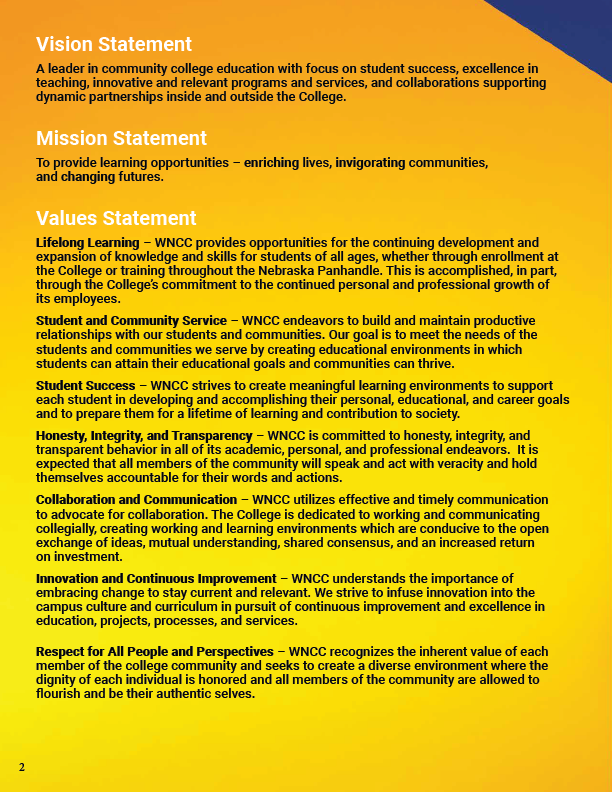 Vision Statement

A leader in community college education with focus on student success, excellence in teaching, innovative and relevant programs and services, and collaborations supporting dynamic partnerships inside and outside the College.

Mission Statement

To provide learning opportunities – enriching lives, invigorating communities, and changing futures.

Values Statement

Lifelong Learning – WNCC provides opportunities for the continuing development and expansion of knowledge and skills for students of all ages, whether through enrollment at the College or training throughout the Nebraska Panhandle. This is accomplished, in part, through the College's commitment to the continued personal and professional growth of its employees.

Student and Community Service – WNCC endeavors to build and maintain productive relationships with our students and communities. Our goal is to meet the needs of the students and communities we serve by creating educational environments in which students can attain their educational goals and communities can thrive.

Student Success – WNCC strives to create meaningful learning environments to support each student in developing and accomplishing their personal, educational, and career goals and to prepare them for a lifetime of learning and contribution to society.

Honesty, Integrity, and Transparency – WNCC is committed to honesty, integrity, and transparent behavior in all of its academic, personal, and professional endeavors. It is expected that all members of the community will speak and act with veracity and hold themselves accountable for their words and actions.

Collaboration and Communication – WNCC utilizes effective and timely communication to advocate for collaboration. The College is dedicated to working and communicating collegially, creating working and learning environments which are conducive to the open exchange of ideas, mutual understanding, shared consensus, and an increased return on investment.

Innovation and Continuous Improvement – WNCC understands the importance of embracing change to stay current and relevant. We strive to infuse innovation into the campus culture and curriculum in pursuit of continuous improvement and excellence in education, projects, processes, and services.

Respect for All People and Perspectives – WNCC recognizes the inherent value of each member of the college community and seeks to create a diverse environment where the dignity of each individual is honored and all members of the community are allowed to flourish and be their authentic selves.

2